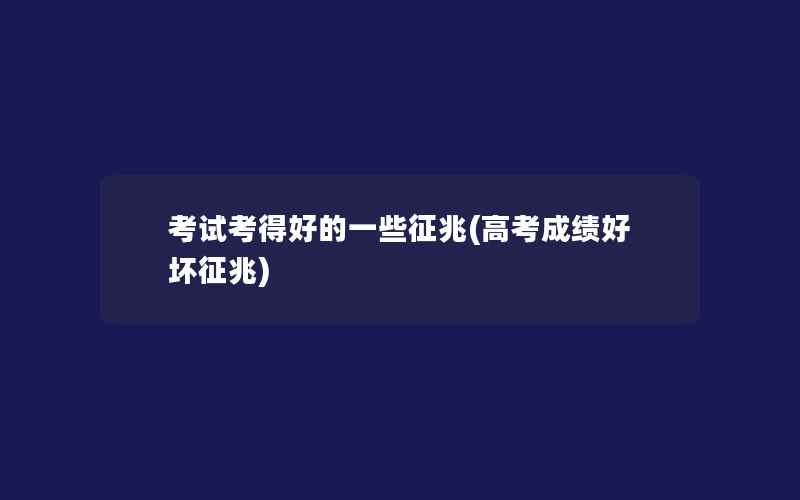 考试考得好的一些征兆(高考成绩好坏征兆)